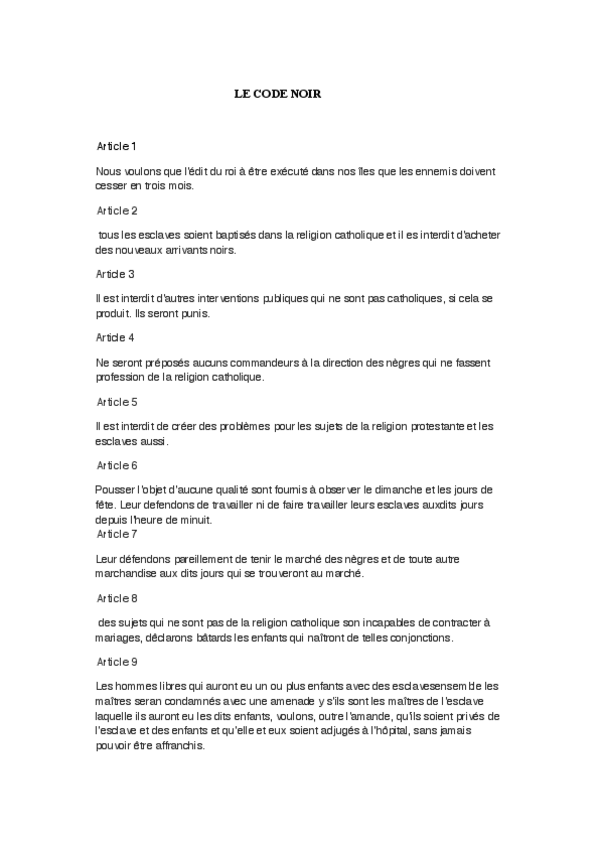 LE CODE NOIR

Article 1

Nous voulons que l'édit du roi à être exécuté dans nos îles que les ennemis doivent cesser en trois mois.

Article 2

tous les esclaves soient baptisés dans la religion catholique et il es interdit d'acheter des nouveaux arrivants noirs.

Article 3

Il est interdit d'autres interventions publiques qui ne sont pas catholiques, si cela se produit. Ils seront punis.

Article 4

Ne seront préposés aucuns commandeurs à la direction des nègres qui ne fassent profession de la religion catholique.

Article 5

Il est interdit de créer des problèmes pour les sujets de la religion protestante et les esclaves aussi.

Article 6

Pousser l'objet d'aucune qualité sont fournis à observer le dimanche et les jours de fête. Leur defendons de travailler ni de faire travailler leurs esclaves auxdits jours depuis l'heure de minuit.

Article 7

Leur défendons pareillement de tenir le marché des nègres et de toute autre marchandise aux dits jours qui se trouveront au marché.

Article 8

des sujets qui ne sont pas de la religion catholique son incapables de contracter à mariages, déclarons bâtards les enfants qui naîtront de telles conjonctions.

Article 9

Les hommes libres qui auront eu un ou plus enfants avec des esclavesensemble les maîtres seran condamnés avec une amenade y s'ils sont les maîtres de l'esclave laquelle ils auront eu les dits enfants, voulons, outre l'amande, qu'ils soient privés de l'esclave et des enfants et qu'elle et eux soient adjugés à l'hôpital, sans jamais pouvoir être affranchis.